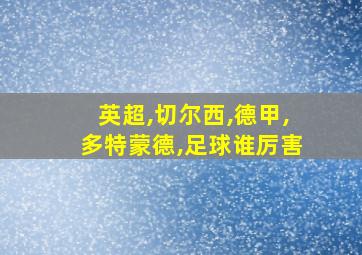 英超,切尔西,德甲,多特蒙德,足球谁厉害